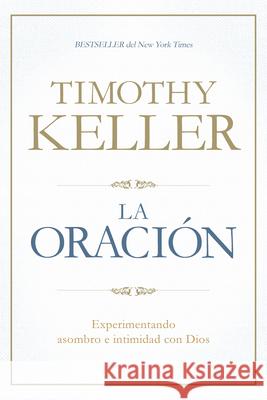 BESTSELLER del New York Times

TIMOTHY KELLER

LA ORACIÓN

Experimentando asombro e intimidad con Dios

Kraina Książek